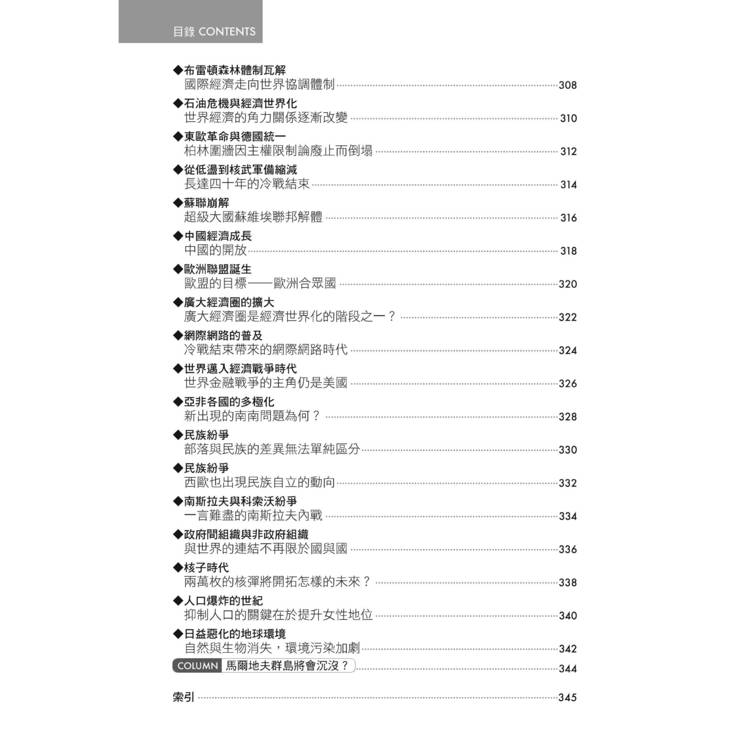 目錄 CONTENTS

◆布雷頓森林體制瓦解
國際經濟走向世界協調體制 308

◆石油危機與經濟世界化
世界經濟的角力關係逐漸改變 310

◆東歐革命與德國統一
柏林圍牆因主權限制論廢止而倒塌 312

◆從低盪到核武軍備縮減
長達四十年的冷戰結束 314

◆蘇聯崩解
超級大國蘇維埃聯邦解體 316

◆中國經濟成長
中國的開放 318

◆歐洲聯盟誕生
歐盟的目標——歐洲合眾國 320

◆廣大經濟圈的擴大
廣大經濟圈是經濟世界化的階段之一？ 322

◆網際網路的普及
冷戰結束帶來的網際網路時代 324

◆世界邁入經濟戰爭時代
世界金融戰爭的主角仍是美國 326

◆亞非各國的多極化
新出現的南南問題為何？ 328

◆民族紛爭
部落與民族的差異無法單純區分 330

◆民族紛爭
西歐也出現民族自立的動向 332

◆南斯拉夫與科索沃紛爭
一言難盡的南斯拉夫內戰 334

◆政府間組織與非政府組織
與世界的連結不再限於國與國 336

◆核子時代
兩萬枚的核彈將開拓怎樣的未來？ 338

◆人口爆炸的世紀
抑制人口的關鍵在於提升女性地位 340

◆日益惡化的地球環境
自然與生物消失，環境污染加劇 342

COLUMN 馬爾地夫群島將會沉沒？ 344

索引 345